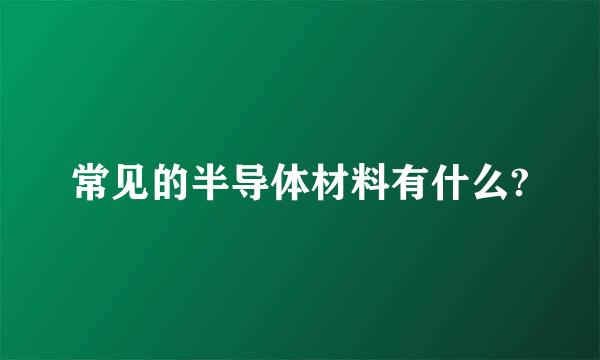 常见的半导体材料有什么?